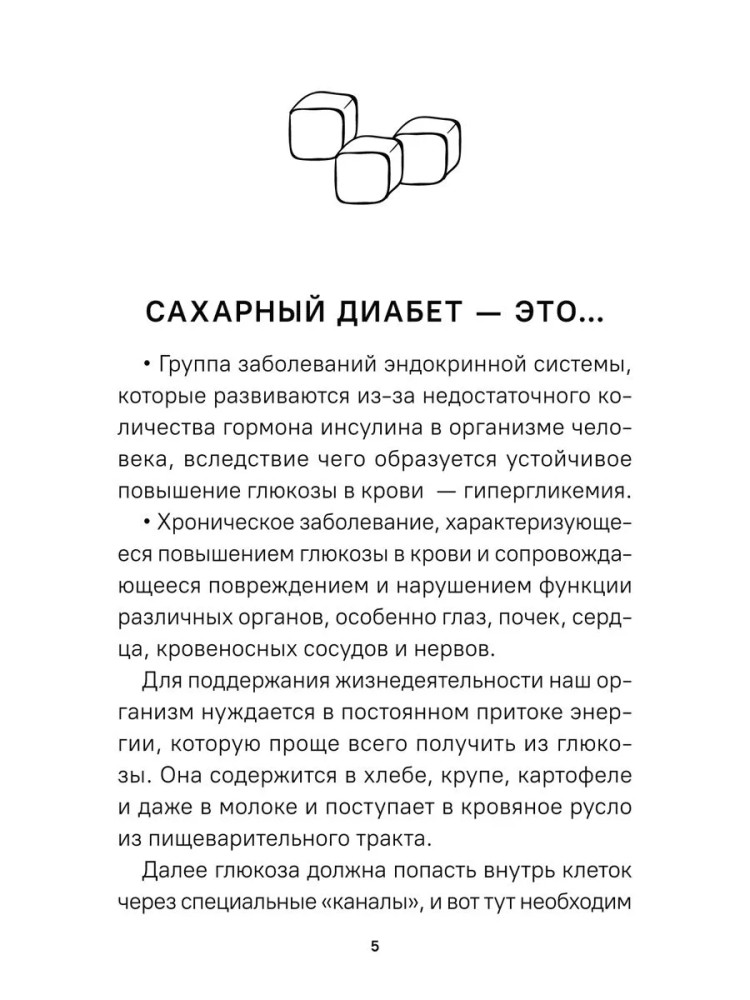 САХАРНЫЙ ДИАБЕТ — ЭТО...

• Группа заболеваний эндокринной системы, которые развиваются из-за недостаточного количества гормона инсулина в организме человека, вследствие чего образуется устойчивое повышение глюкозы в крови — гипергликемия.

• Хроническое заболевание, характеризующееся повышением глюкозы в крови и сопровождающееся повреждением и нарушением функции различных органов, особенно глаз, почек, сердца, кровеносных сосудов и нервов.

Для поддержания жизнедеятельности наш организм нуждается в постоянном притоке энергии, которую проще всего получить из глюкозы. Она содержится в хлебе, крупе, картофеле и даже в молоке и поступает в кровяное русло из пищеварительного тракта.

Далее глюкоза должна попасть внутрь клеток через специальные «каналы», и вот тут необходим

5